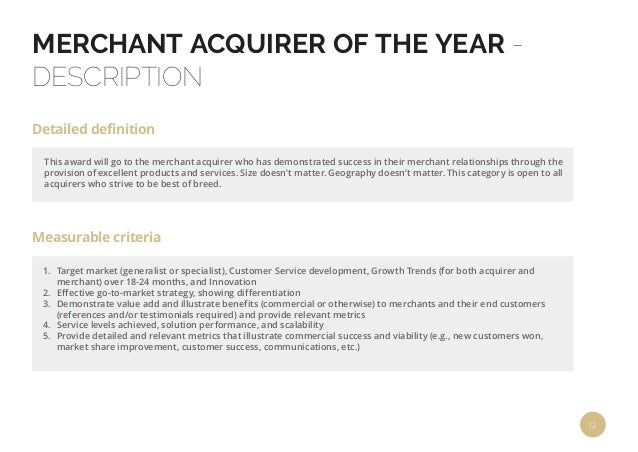 MERCHANT ACQUIRER OF THE YEAR - DESCRIPTION

Detailed definition

This award will go to the merchant acquirer who has demonstrated success in their merchant relationships through the provision of excellent products and services. Size doesn't matter. Geography doesn't matter. This category is open to all acquirers who strive to be best of breed.

Measurable criteria

1. Target market (generalist or specialist), Customer Service development, Growth Trends (for both acquirer and merchant) over 18-24 months, and Innovation
2. Effective go-to-market strategy, showing differentiation
3. Demonstrate value add and illustrate benefits (commercial or otherwise) to merchants and their end customers (references and/or testimonials required) and provide relevant metrics
4. Service levels achieved, solution performance, and scalability
5. Provide detailed and relevant metrics that illustrate commercial success and viability (e.g., new customers won, market share improvement, customer success, communications, etc.)

12